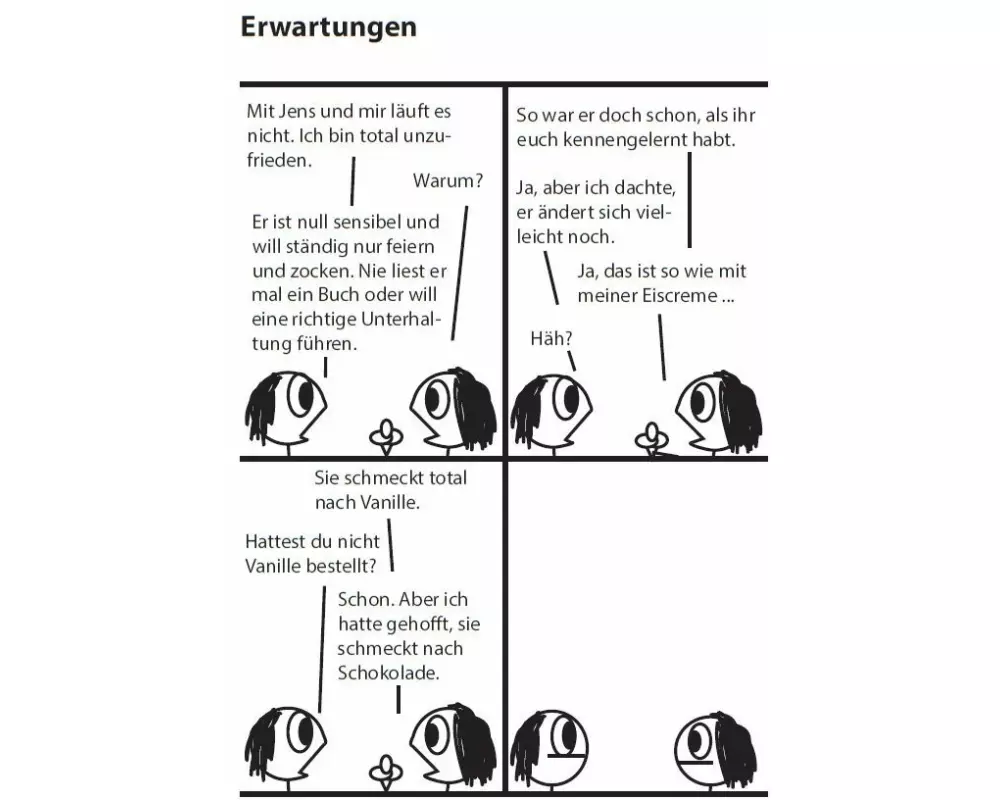 Erwartungen

Mit Jens und mir läuft es nicht. Ich bin total unzufrieden.

Warum?

Er ist null sensibel und will ständig nur feiern und zocken. Nie liest er mal ein Buch oder will eine richtige Unterhaltung führen.

So war er doch schon, als ihr euch kennengelernt habt.

Ja, aber ich dachte, er ändert sich vielleicht noch.

Ja, das ist so wie mit meiner Eiscreme ...

Häh?

Sie schmeckt total nach Vanille.

Hattest du nicht Vanille bestellt?

Schon. Aber ich hatte gehofft, sie schmeckt nach Schokolade.